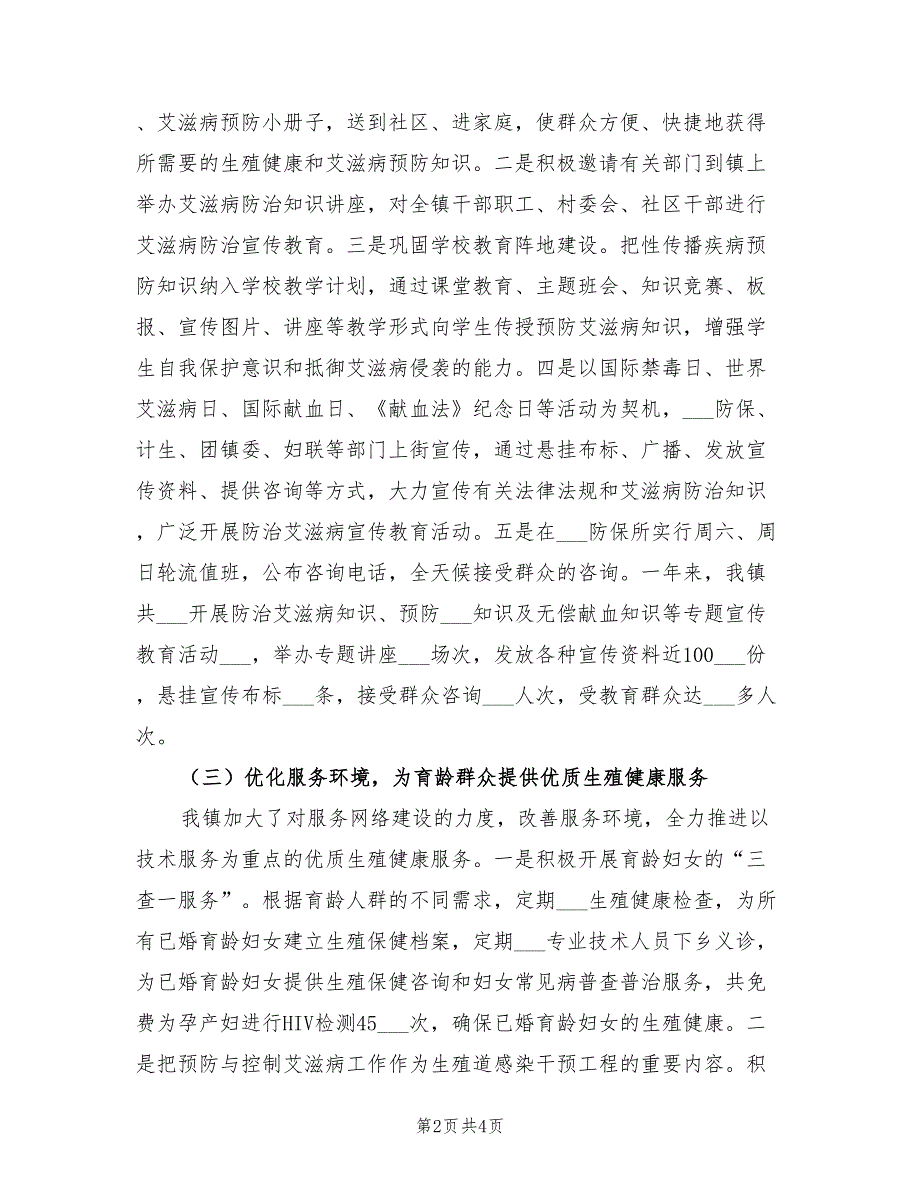 、艾滋病预防小册子，送到社区、进家庭，使群众方便、快捷地获得所需要的生殖健康和艾滋病预防知识。二是积极邀请有关部门到镇上举办艾滋病防治知识讲座，对全镇干部职工、村委会、社区干部进行艾滋病防治宣传教育。三是巩固学校教育阵地建设。把性传播疾病预防知识纳入学校教学计划，通过课堂教育、主题班会、知识竞赛、板报、宣传图片、讲座等教学形式向学生传授预防艾滋病知识，增强学生自我保护意识和抵御艾滋病侵袭的能力。四是以国际禁毒日、世界艾滋病日、国际献血日、《献血法》纪念日等活动为契机，___防保、计生、团镇委、妇联等部门上街宣传，通过悬挂布标、广播、发放宣传资料、提供咨询等方式，大力宣传有关法律法规和艾滋病防治知识，广泛开展防治艾滋病宣传教育活动。五是在___防保所实行周六、周日轮流值班，公布咨询电话，全天候接受群众的咨询。一年来，我镇共___开展防治艾滋病知识、预防___知识及无偿献血知识等专题宣传教育活动___，举办专题讲座___场次，发放各种宣传资料近100___份，悬挂宣传布标___条，接受群众咨询___人次，受教育群众达___多人次。

（三）优化服务环境，为育龄群众提供优质生殖健康服务

我镇加大了对服务网络建设的力度，改善服务环境，全力推进以技术服务为重点的优质生殖健康服务。一是积极开展育龄妇女的“三查一服务”。根据育龄人群的不同需求，定期___生殖健康检查，为所有已婚育龄妇女建立生殖保健档案，定期___专业技术人员下乡义诊，为已婚育龄妇女提供生殖保健咨询和妇女常见病普查普治服务，共免费为孕产妇进行HIV检测45___次，确保已婚育龄妇女的生殖健康。二是把预防与控制艾滋病工作作为生殖道感染干预工程的重要内容。积

第2页 共4页